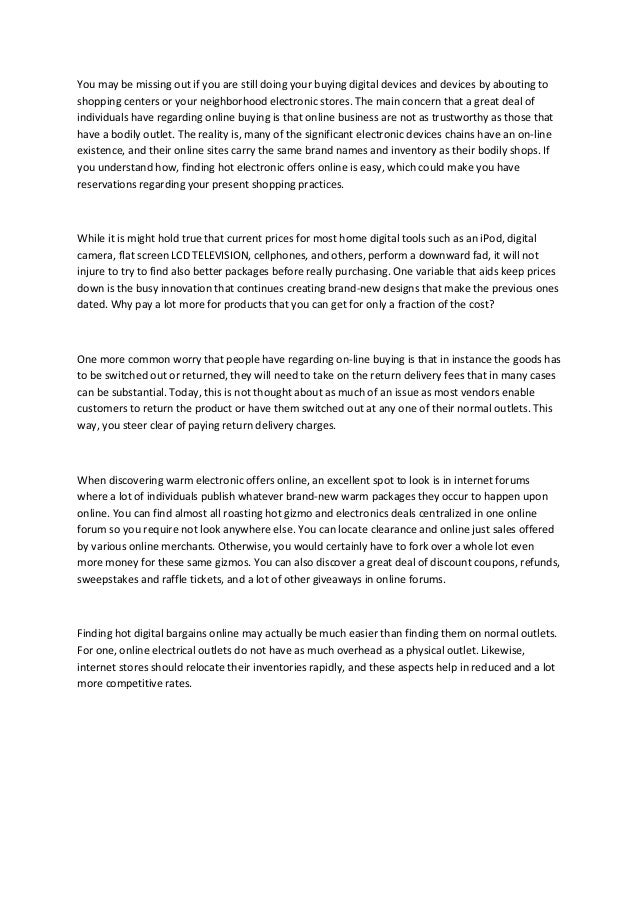 You may be missing out if you are still doing your buying digital devices and devices by abouting to shopping centers or your neighborhood electronic stores. The main concern that a great deal of individuals have regarding online buying is that online business are not as trustworthy as those that have a bodily outlet. The reality is, many of the significant electronic devices chains have an on-line existence, and their online sites carry the same brand names and inventory as their bodily shops. If you understand how, finding hot electronic offers online is easy, which could make you have reservations regarding your present shopping practices.

While it is might hold true that current prices for most home digital tools such as an iPod, digital camera, flat screen LCD TELEVISION, cellphones, and others, perform a downward fad, it will not injure to try to find also better packages before really purchasing. One variable that aids keep prices down is the busy innovation that continues creating brand-new designs that make the previous ones dated. Why pay a lot more for products that you can get for only a fraction of the cost?

One more common worry that people have regarding on-line buying is that in instance the goods has to be switched out or returned, they will need to take on the return delivery fees that in many cases can be substantial. Today, this is not thought about as much of an issue as most vendors enable customers to return the product or have them switched out at any one of their normal outlets. This way, you steer clear of paying return delivery charges.

When discovering warm electronic offers online, an excellent spot to look is in internet forums where a lot of individuals publish whatever brand-new warm packages they occur to happen upon online. You can find almost all roasting hot gizmo and electronics deals centralized in one online forum so you require not look anywhere else. You can locate clearance and online just sales offered by various online merchants. Otherwise, you would certainly have to fork over a whole lot even more money for these same gizmos. You can also discover a great deal of discount coupons, refunds, sweepstakes and raffle tickets, and a lot of other giveaways in online forums.

Finding hot digital bargains online may actually be much easier than finding them on normal outlets. For one, online electrical outlets do not have as much overhead as a physical outlet. Likewise, internet stores should relocate their inventories rapidly, and these aspects help in reduced and a lot more competitive rates.